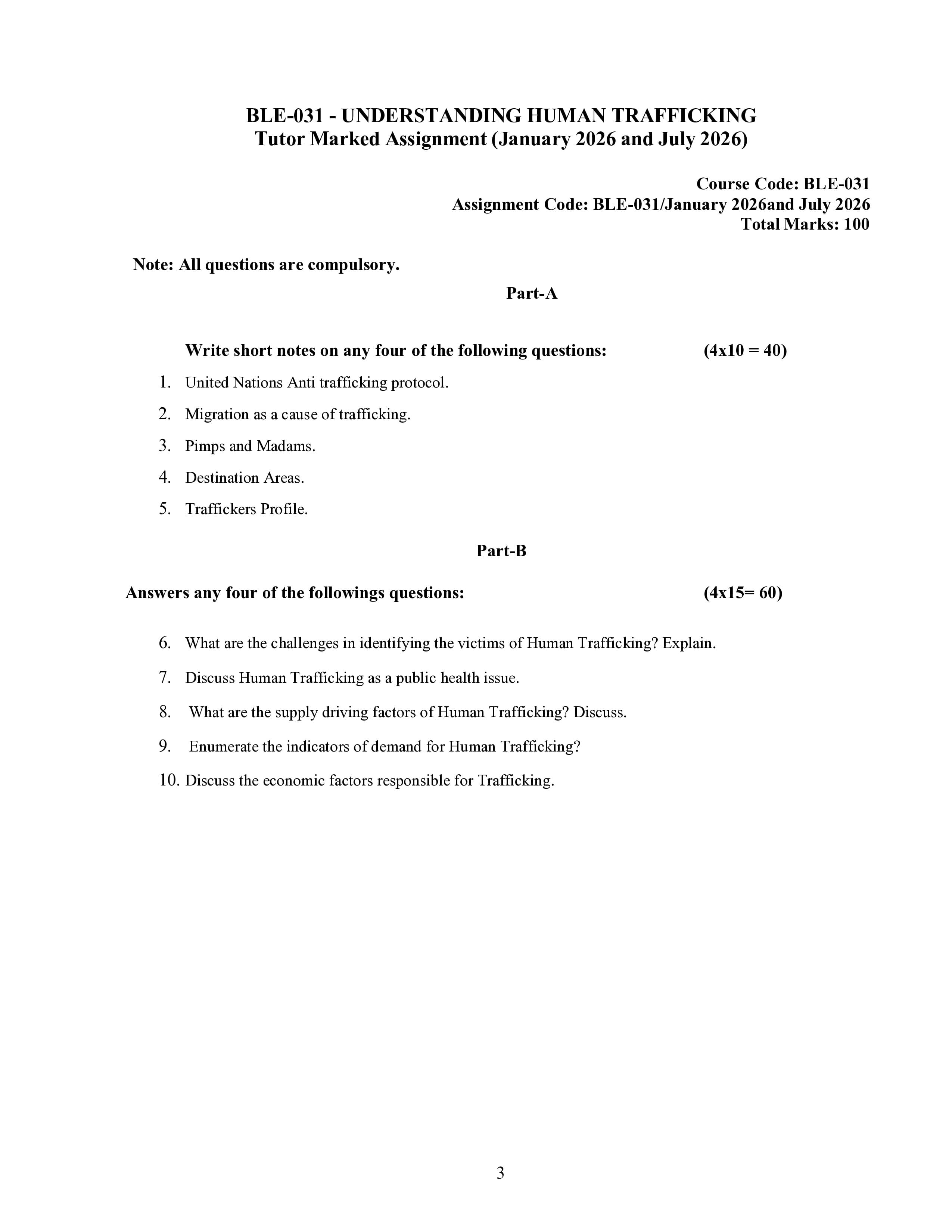 BLE-031 - UNDERSTANDING HUMAN TRAFFICKING
Tutor Marked Assignment (January 2026 and July 2026)

Course Code: BLE-031
Assignment Code: BLE-031/January 2026and July 2026
Total Marks: 100

Note: All questions are compulsory.

Part-A

Write short notes on any four of the following questions: (4x10 = 40)

1. United Nations Anti trafficking protocol.
2. Migration as a cause of trafficking.
3. Pimps and Madams.
4. Destination Areas.
5. Traffickers Profile.

Part-B

Answers any four of the followings questions: (4x15= 60)

6. What are the challenges in identifying the victims of Human Trafficking? Explain.
7. Discuss Human Trafficking as a public health issue.
8. What are the supply driving factors of Human Trafficking? Discuss.
9. Enumerate the indicators of demand for Human Trafficking?
10. Discuss the economic factors responsible for Trafficking.

3